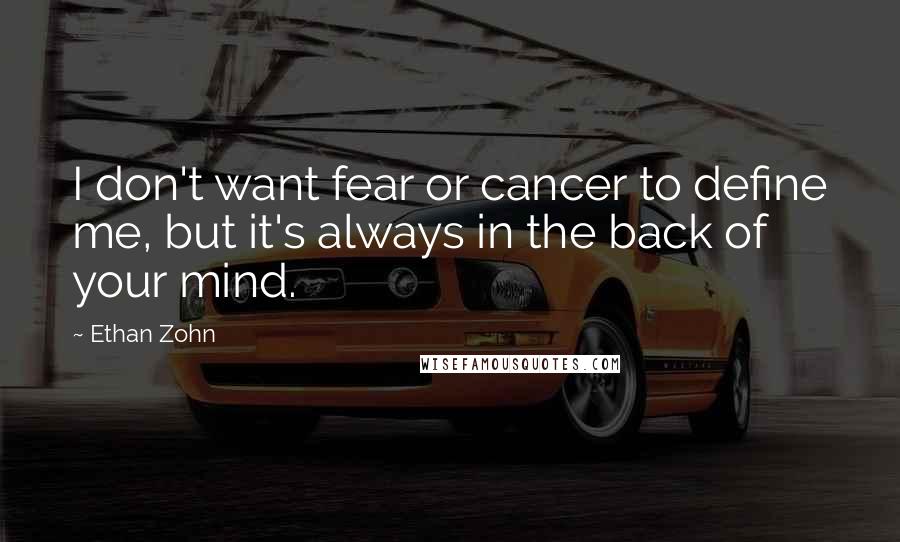 I don't want fear or cancer to define me, but it's always in the back of your mind.

~ Ethan Zohn

WISEFAMOUSQUOTES.COM